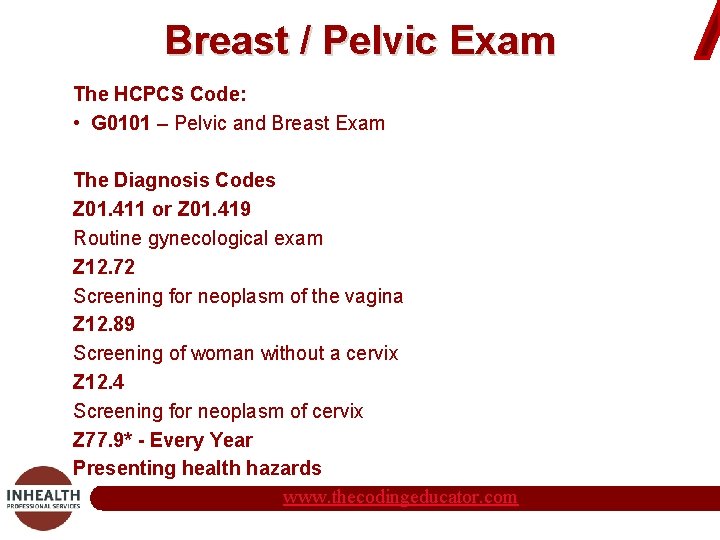 Breast / Pelvic Exam

The HCPCS Code:
• G0101 – Pelvic and Breast Exam

The Diagnosis Codes
Z01.411 or Z01.419
Routine gynecological exam
Z12.72
Screening for neoplasm of the vagina
Z12.89
Screening of woman without a cervix
Z12.4
Screening for neoplasm of cervix
Z77.9* - Every Year
Presenting health hazards

INHEALTH
PROFESSIONAL SERVICES

www.thecodingeducator.com